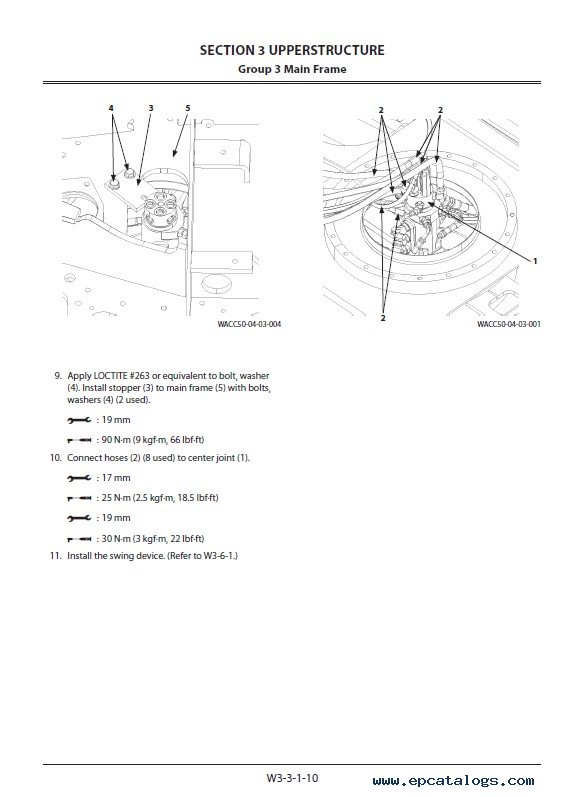 SECTION 3 UPPERSTRUCTURE

Group 3 Main Frame

4 3 5

WACC50-04-03-004

2 2

1

2

WACC50-04-03-001

9. Apply LOCTITE #263 or equivalent to bolt, washer (4). Install stopper (3) to main frame (5) with bolts, washers (4) (2 used).

: 19 mm

: 90 N·m (9 kgf·m, 66 lbf·ft)

10. Connect hoses (2) (8 used) to center joint (1).

: 17 mm

: 25 N·m (2.5 kgf·m, 18.5 lbf·ft)

: 19 mm

: 30 N·m (3 kgf·m, 22 lbf·ft)

11. Install the swing device. (Refer to W3-6-1.)

W3-3-1-10

www.epcatalogs.com